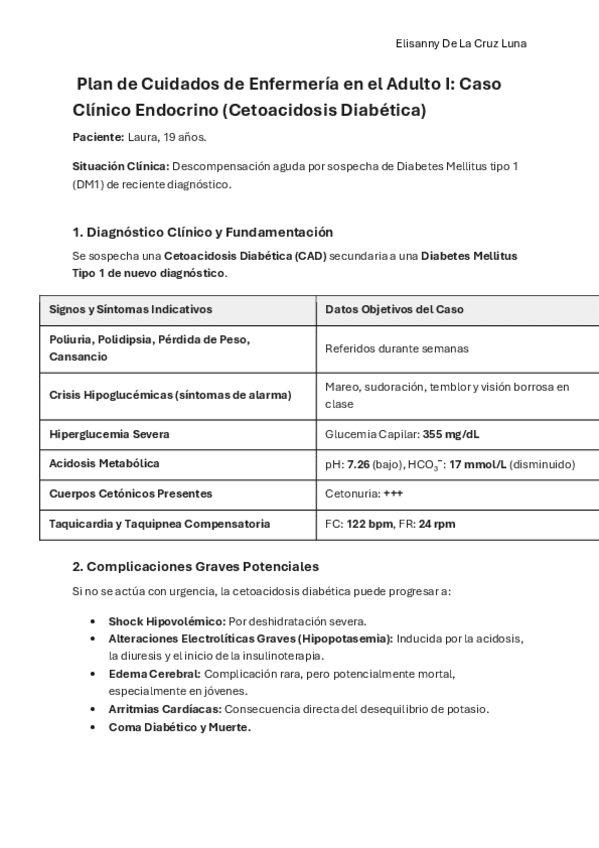 Elisanny De La Cruz Luna

Plan de Cuidados de Enfermería en el Adulto I: Caso Clínico Endocrino (Cetoacidosis Diabética)

Paciente: Laura, 19 años.

Situación Clínica: Descompensación aguda por sospecha de Diabetes Mellitus tipo 1 (DM1) de reciente diagnóstico.

1. Diagnóstico Clínico y Fundamentación

Se sospecha una Cetoacidosis Diabética (CAD) secundaria a una Diabetes Mellitus Tipo 1 de nuevo diagnóstico.

| Signos y Síntomas Indicativos | Datos Objetivos del Caso |
|---|---|
| Poliuria, Polidipsia, Pérdida de Peso, Cansancio | Referidos durante semanas |
| Crisis Hipoglucémicas (síntomas de alarma) | Mareo, sudoración, temblor y visión borrosa en clase |
| Hiperglucemia Severa | Glucemia Capilar: 355 mg/dL |
| Acidosis Metabólica | pH: 7.26 (bajo), $HCO_3^-$: 17 mmol/L (disminuido) |
| Cuerpos Cetónicos Presentes | Cetonuria: +++ |
| Taquicardia y Taquipnea Compensatoria | FC: 122 bpm, FR: 24 rpm |

2. Complicaciones Graves Potenciales

Si no se actúa con urgencia, la cetoacidosis diabética puede progresar a:

• Shock Hipovolémico: Por deshidratación severa.
• Alteraciones Electrolíticas Graves (Hipopotasemia): Inducida por la acidosis, la diuresis y el inicio de la insulinoterapia.
• Edema Cerebral: Complicación rara, pero potencialmente mortal, especialmente en jóvenes.
• Arritmias Cardíacas: Consecuencia directa del desequilibrio de potasio.
• Coma Diabético y Muerte.